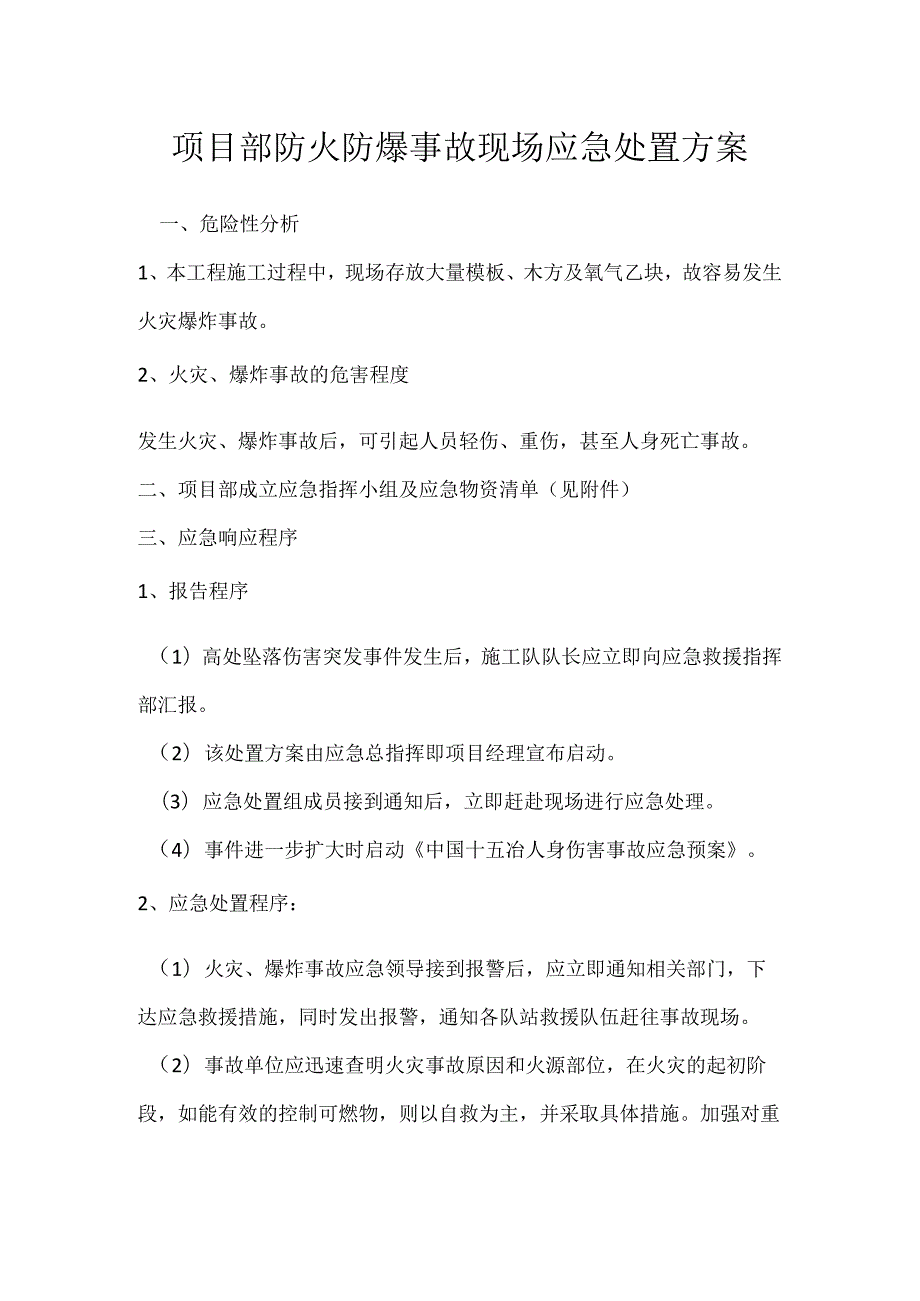 项目部防火防爆事故现场应急处置方案

一、危险性分析

1、本工程施工过程中，现场存放大量模板、木方及氧气乙块，故容易发生火灾爆炸事故。

2、火灾、爆炸事故的危害程度

发生火灾、爆炸事故后，可引起人员轻伤、重伤，甚至人身死亡事故。

二、项目部成立应急指挥小组及应急物资清单（见附件）

三、应急响应程序

1、报告程序

（1）高处坠落伤害突发事件发生后，施工队队长应立即向应急救援指挥部汇报。

（2）该处置方案由应急总指挥即项目经理宣布启动。

（3）应急处置组成员接到通知后，立即赶赴现场进行应急处理。

（4）事件进一步扩大时启动《中国十五冶人身伤害事故应急预案》。

2、应急处置程序：

（1）火灾、爆炸事故应急领导接到报警后，应立即通知相关部门，下达应急救援措施，同时发出报警，通知各队站救援队伍赶往事故现场。

（2）事故单位应迅速查明火灾事故原因和火源部位，在火灾的起初阶段，如能有效的控制可燃物，则以自救为主，并采取具体措施。加强对重